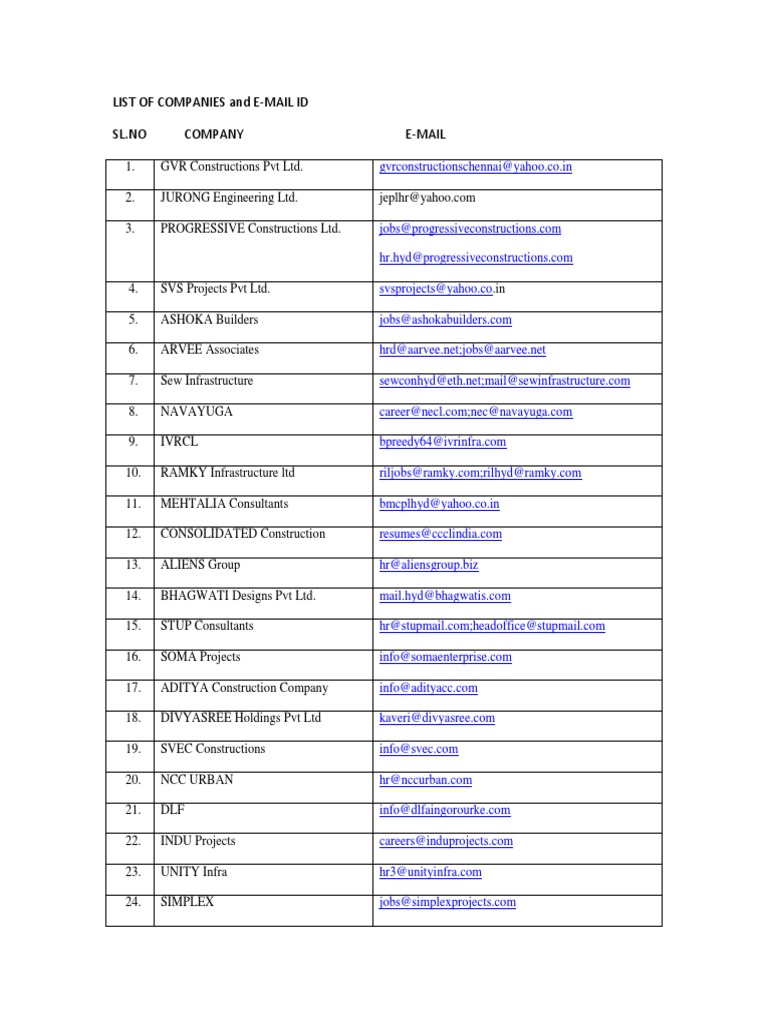 LIST OF COMPANIES and E-MAIL ID

| SL.NO | COMPANY | E-MAIL |
|---|---|---|
| 1. | GVR Constructions Pvt Ltd. | gvrconstructionschennai@yahoo.co.in |
| 2. | JURONG Engineering Ltd. | jeplhr@yahoo.com |
| 3. | PROGRESSIVE Constructions Ltd. | jobs@progressiveconstructions.com hr.hyd@progressiveconstructions.com |
| 4. | SVS Projects Pvt Ltd. | svsprojects@yahoo.co.in |
| 5. | ASHOKA Builders | jobs@ashokabuilders.com |
| 6. | ARVEE Associates | hrd@aarvee.net;jobs@aarvee.net |
| 7. | Sew Infrastructure | sewconhyd@eth.net;mail@sewinfrastructure.com |
| 8. | NAVAYUGA | career@necl.com;nec@navayuga.com |
| 9. | IVRCL | bpreedy64@ivrinfra.com |
| 10. | RAMKY Infrastructure ltd | riljobs@ramky.com;rilhyd@ramky.com |
| 11. | MEHTALIA Consultants | bmcplhyd@yahoo.co.in |
| 12. | CONSOLIDATED Construction | resumes@ccclindia.com |
| 13. | ALIENS Group | hr@aliensgroup.biz |
| 14. | BHAGWATI Designs Pvt Ltd. | mail.hyd@bhagwatis.com |
| 15. | STUP Consultants | hr@stupmail.com;headoffice@stupmail.com |
| 16. | SOMA Projects | info@somaenterprise.com |
| 17. | ADITYA Construction Company | info@adityacc.com |
| 18. | DIVYASREE Holdings Pvt Ltd | kaveri@divyasree.com |
| 19. | SVEC Constructions | info@svec.com |
| 20. | NCC URBAN | hr@nccurban.com |
| 21. | DLF | info@dlfaingorourke.com |
| 22. | INDU Projects | careers@induprojects.com |
| 23. | UNITY Infra | hr3@unityinfra.com |
| 24. | SIMPLEX | jobs@simplexprojects.com |